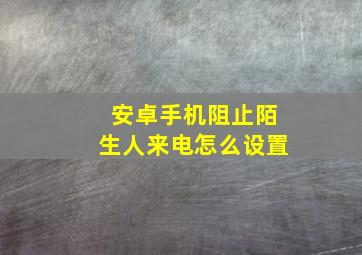 安卓手机阻止陌生人来电怎么设置